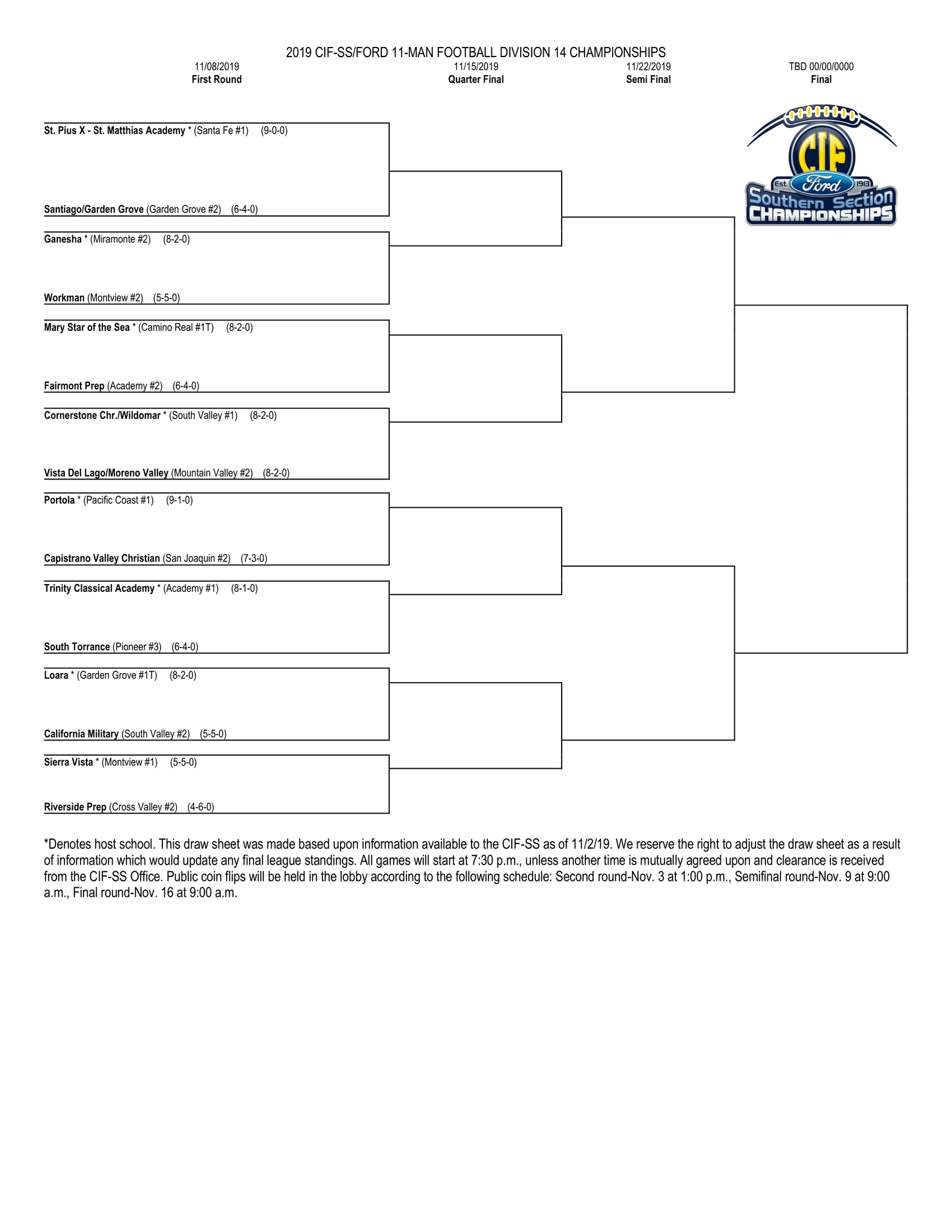 2019 CIF-SS/FORD 11-MAN FOOTBALL DIVISION 14 CHAMPIONSHIPS

11/08/2019
First Round

11/15/2019
Quarter Final

11/22/2019
Semi Final

TBD 00/00/0000
Final

CIF
Est. Ford 1913
Southern Section
CHAMPIONSHIPS

St. Pius X - St. Matthias Academy * (Santa Fe #1) (9-0-0)

Santiago/Garden Grove (Garden Grove #2) (6-4-0)

Ganesha * (Miramonte #2) (8-2-0)

Workman (Montview #2) (5-5-0)

Mary Star of the Sea * (Camino Real #1T) (8-2-0)

Fairmont Prep (Academy #2) (6-4-0)

Cornerstone Chr./Wildomar * (South Valley #1) (8-2-0)

Vista Del Lago/Moreno Valley (Mountain Valley #2) (8-2-0)

Portola * (Pacific Coast #1) (9-1-0)

Capistrano Valley Christian (San Joaquin #2) (7-3-0)

Trinity Classical Academy * (Academy #1) (8-1-0)

South Torrance (Pioneer #3) (6-4-0)

Loara * (Garden Grove #1T) (8-2-0)

California Military (South Valley #2) (5-5-0)

Sierra Vista * (Montview #1) (5-5-0)

Riverside Prep (Cross Valley #2) (4-6-0)

*Denotes host school. This draw sheet was made based upon information available to the CIF-SS as of 11/2/19. We reserve the right to adjust the draw sheet as a result of information which would update any final league standings. All games will start at 7:30 p.m., unless another time is mutually agreed upon and clearance is received from the CIF-SS Office. Public coin flips will be held in the lobby according to the following schedule: Second round-Nov. 3 at 1:00 p.m., Semifinal round-Nov. 9 at 9:00 a.m., Final round-Nov. 16 at 9:00 a.m.